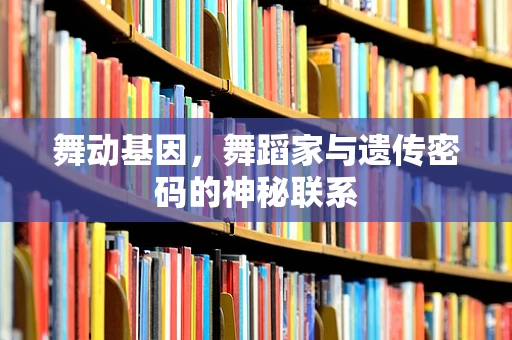 舞动基因，舞蹈家与遗传密码的神秘联系